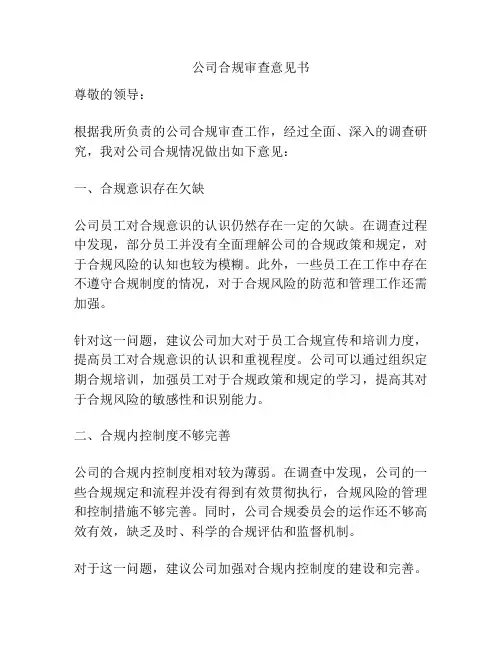 公司合规审查意见书

尊敬的领导：

根据我所负责的公司合规审查工作，经过全面、深入的调查研究，我对公司合规情况做出如下意见：

一、合规意识存在欠缺

公司员工对合规意识的认识仍然存在一定的欠缺。在调查过程中发现，部分员工并没有全面理解公司的合规政策和规定，对于合规风险的认知也较为模糊。此外，一些员工在工作中存在不遵守合规制度的情况，对于合规风险的防范和管理工作还需加强。

针对这一问题，建议公司加大对于员工合规宣传和培训力度，提高员工对合规意识的认识和重视程度。公司可以通过组织定期合规培训，加强员工对于合规政策和规定的学习，提高其对于合规风险的敏感性和识别能力。

二、合规内控制度不够完善

公司的合规内控制度相对较为薄弱。在调查中发现，公司的一些合规规定和流程并没有得到有效贯彻执行，合规风险的管理和控制措施不够完善。同时，公司合规委员会的运作还不够高效有效，缺乏及时、科学的合规评估和监督机制。

对于这一问题，建议公司加强对合规内控制度的建设和完善。